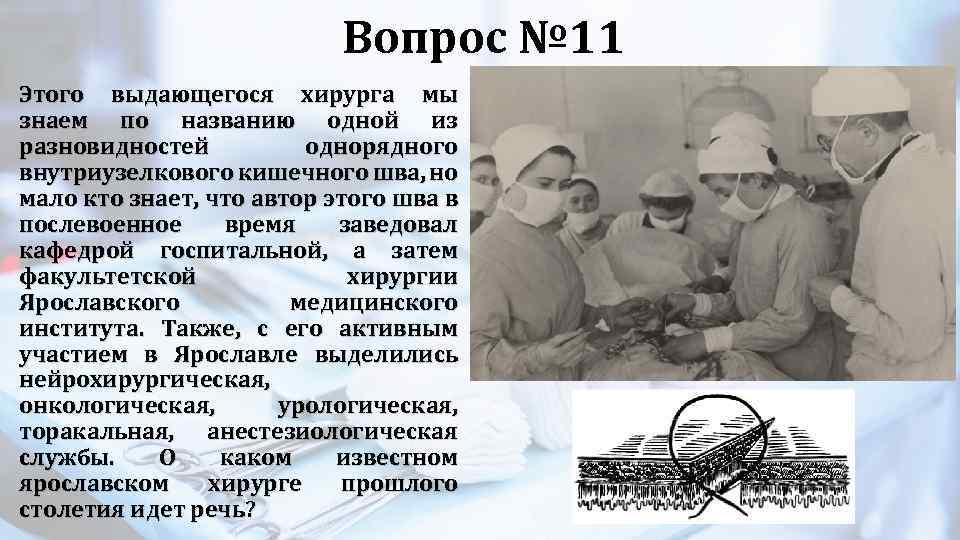 Вопрос №11

Этого выдающегося хирурга мы знаем по названию одной из разновидностей однорядного внутриузелкового кишечного шва, но мало кто знает, что автор этого шва в послевоенное время заведовал кафедрой госпитальной, а затем факультетской хирургии Ярославского медицинского института. Также, с его активным участием в Ярославле выделились нейрохирургическая, онкологическая, урологическая, торакальная, анестезиологическая службы. О каком известном ярославском хирурге прошлого столетия идет речь?